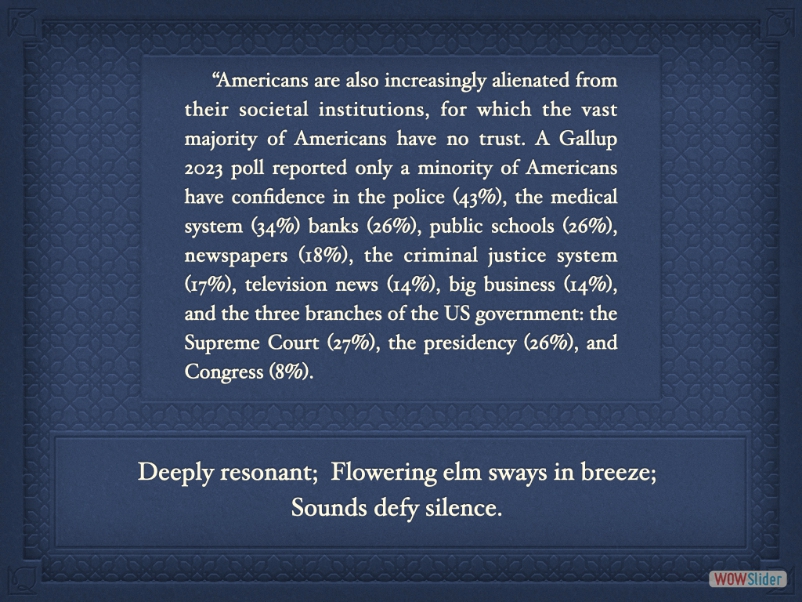 “Americans are also increasingly alienated from their societal institutions, for which the vast majority of Americans have no trust. A Gallup 2023 poll reported only a minority of Americans have confidence in the police (43%), the medical system (34%) banks (26%), public schools (26%), newspapers (18%), the criminal justice system (17%), television news (14%), big business (14%), and the three branches of the US government: the Supreme Court (27%), the presidency (26%), and Congress (8%).

Deeply resonant; Flowering elm sways in breeze; Sounds defy silence.

WOWSlider